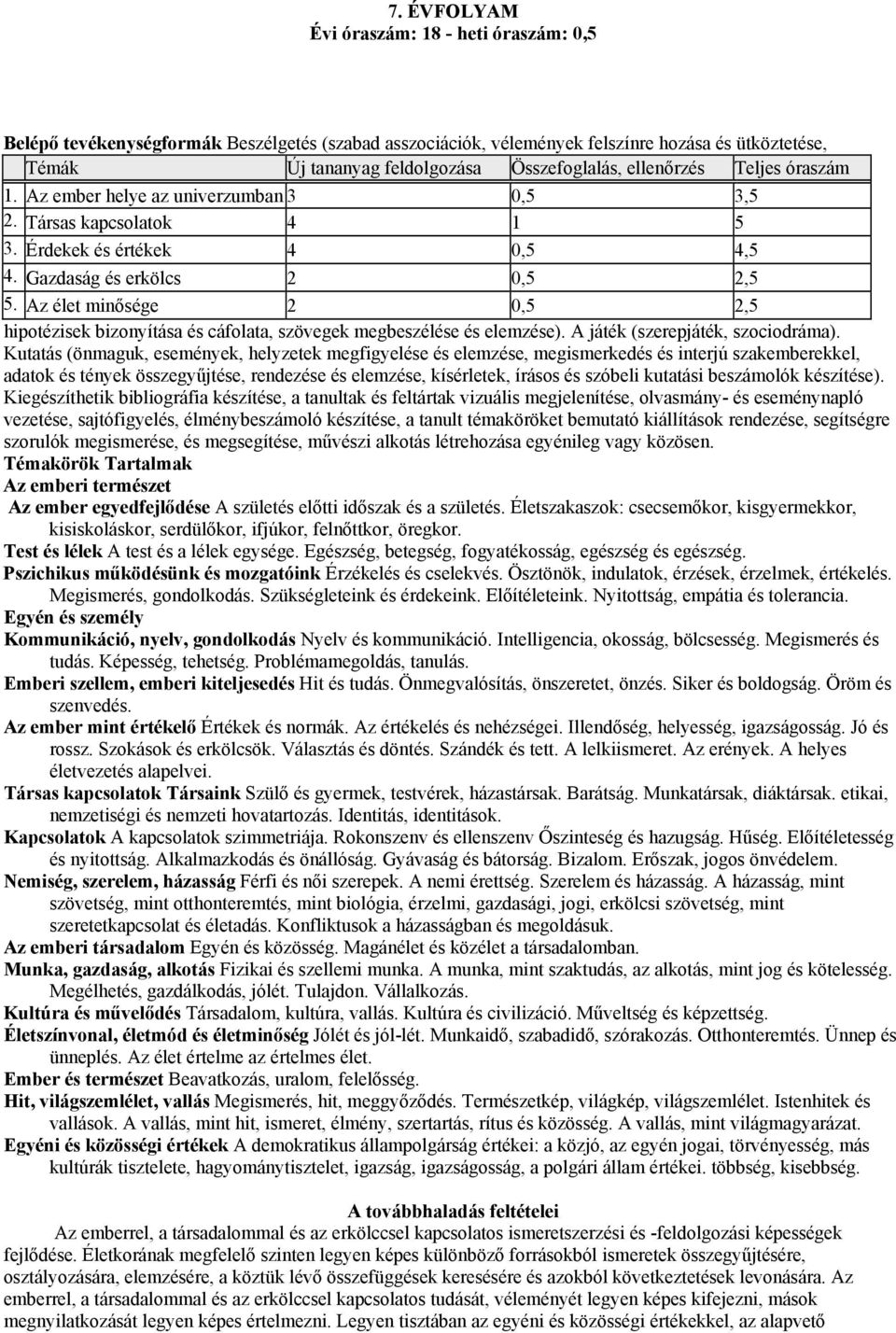 7. ÉVFOLYAM
Évi óraszám: 18 - heti óraszám: 0,5

Belépő tevékenységformák Beszélgetés (szabad asszociációk, vélemények felszínre hozása és ütköztetése,

| | Témák | Új tananyag feldolgozása | Összefoglalás, ellenőrzés | Teljes óraszám |
|---|---|---|---|---|
| 1. | Az ember helye az univerzumban | 3 | 0,5 | 3,5 |
| 2. | Társas kapcsolatok | 4 | 1 | 5 |
| 3. | Érdekek és értékek | 4 | 0,5 | 4,5 |
| 4. | Gazdaság és erkölcs | 2 | 0,5 | 2,5 |
| 5. | Az élet minősége | 2 | 0,5 | 2,5 |

hipotézisek bizonyítása és cáfolata, szövegek megbeszélése és elemzése). A játék (szerepjáték, szociodráma). Kutatás (önmaguk, események, helyzetek megfigyelése és elemzése, megismerkedés és interjú szakemberekkel, adatok és tények összegyűjtése, rendezése és elemzése, kísérletek, írásos és szóbeli kutatási beszámolók készítése). Kiegészíthetik bibliográfia készítése, a tanultak és feltártak vizuális megjelenítése, olvasmány- és eseménynapló vezetése, sajtófigyelés, élménybeszámoló készítése, a tanult témaköröket bemutató kiállítások rendezése, segítségre szorulók megismerése, és megsegítése, művészi alkotás létrehozása egyénileg vagy közösen.
Témakörök Tartalmak
Az emberi természet
Az ember egyedfejlődése A születés előtti időszak és a születés. Életszakaszok: csecsemőkor, kisgyermekkor, kisiskoláskor, serdülőkor, ifjúkor, felnőttkor, öregkor.
Test és lélek A test és a lélek egysége. Egészség, betegség, fogyatékosság, egészség és egészség.
Pszichikus működésünk és mozgatóink Érzékelés és cselekvés. Ösztönök, indulatok, érzések, érzelmek, értékelés. Megismerés, gondolkodás. Szükségleteink és érdekeink. Előítéleteink. Nyitottság, empátia és tolerancia.
Egyén és személy
Kommunikáció, nyelv, gondolkodás Nyelv és kommunikáció. Intelligencia, okosság, bölcsesség. Megismerés és tudás. Képesség, tehetség. Problémamegoldás, tanulás.
Emberi szellem, emberi kiteljesedés Hit és tudás. Önmegvalósítás, önszeretet, önzés. Siker és boldogság. Öröm és szenvedés.
Az ember mint értékelő Értékek és normák. Az értékelés és nehézségei. Illendőség, helyesség, igazságosság. Jó és rossz. Szokások és erkölcsök. Választás és döntés. Szándék és tett. A lelkiismeret. Az erények. A helyes életvezetés alapelvei.
Társas kapcsolatok Társaink Szülő és gyermek, testvérek, házastársak. Barátság. Munkatársak, diáktársak. etikai, nemzetiségi és nemzeti hovatartozás. Identitás, identitások.
Kapcsolatok A kapcsolatok szimmetriája. Rokonszenv és ellenszenv Őszinteség és hazugság. Hűség. Előítéletesség és nyitottság. Alkalmazkodás és önállóság. Gyávaság és bátorság. Bizalom. Erőszak, jogos önvédelem.
Nemiség, szerelem, házasság Férfi és női szerepek. A nemi érettség. Szerelem és házasság. A házasság, mint szövetség, mint otthonteremtés, mint biológia, érzelmi, gazdasági, jogi, erkölcsi szövetség, mint szeretetkapcsolat és életadás. Konfliktusok a házasságban és megoldásuk.
Az emberi társadalom Egyén és közösség. Magánélet és közélet a társadalomban.
Munka, gazdaság, alkotás Fizikai és szellemi munka. A munka, mint szaktudás, az alkotás, mint jog és kötelesség. Megélhetés, gazdálkodás, jólét. Tulajdon. Vállalkozás.
Kultúra és művelődés Társadalom, kultúra, vallás. Kultúra és civilizáció. Műveltség és képzettség.
Életszínvonal, életmód és életminőség Jólét és jól-lét. Munkaidő, szabadidő, szórakozás. Otthonteremtés. Ünnep és ünneplés. Az élet értelme az értelmes élet.
Ember és természet Beavatkozás, uralom, felelősség.
Hit, világszemlélet, vallás Megismerés, hit, meggyőződés. Természetkép, világkép, világszemlélet. Istenhitek és vallások. A vallás, mint hit, ismeret, élmény, szertartás, rítus és közösség. A vallás, mint világmagyarázat.
Egyéni és közösségi értékek A demokratikus állampolgárság értékei: a közjó, az egyén jogai, törvényesség, más kultúrák tisztelete, hagyománytisztelet, igazság, igazságosság, a polgári állam értékei. többség, kisebbség.

A továbbhaladás feltételei
Az emberrel, a társadalommal és az erkölccsel kapcsolatos ismeretszerzési és -feldolgozási képességek fejlődése. Életkorának megfelelő szinten legyen képes különböző forrásokból ismeretek összegyűjtésére, osztályozására, elemzésére, a köztük lévő összefüggések keresésére és azokból következtetések levonására. Az emberrel, a társadalommal és az erkölccsel kapcsolatos tudását, véleményét legyen képes kifejezni, mások megnyilatkozását legyen képes értelmezni. Legyen tisztában az egyéni és közösségi értékekkel, az alapvető